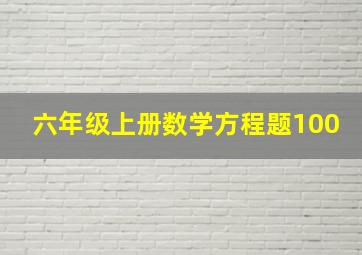 六年级上册数学方程题100